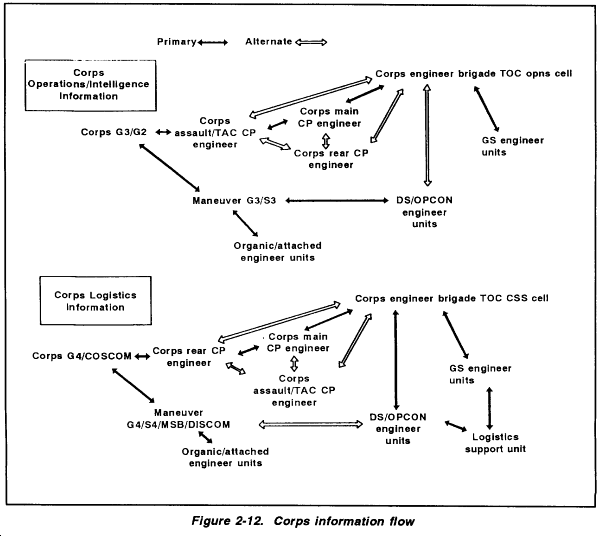 Primary

Alternate

Corps Operations/Intelligence Information

Corps engineer brigade TOC opns cell

Corps G3/G2

Corps assault/TAC CP engineer

Corps main CP engineer

Corps rear CP engineer

GS engineer units

Maneuver G3/S3

DS/OPCON engineer units

Organic/attached engineer units

Corps Logistics Information

Corps engineer brigade TOC CSS cell

Corps G4/COSCOM

Corps rear CP engineer

Corps main CP engineer

Corps assault/TAC CP engineer

GS engineer units

Maneuver G4/S4/MSB/DISCOM

DS/OPCON engineer units

Logistics support unit

Organic/attached engineer units

Figure 2-12. Corps information flow